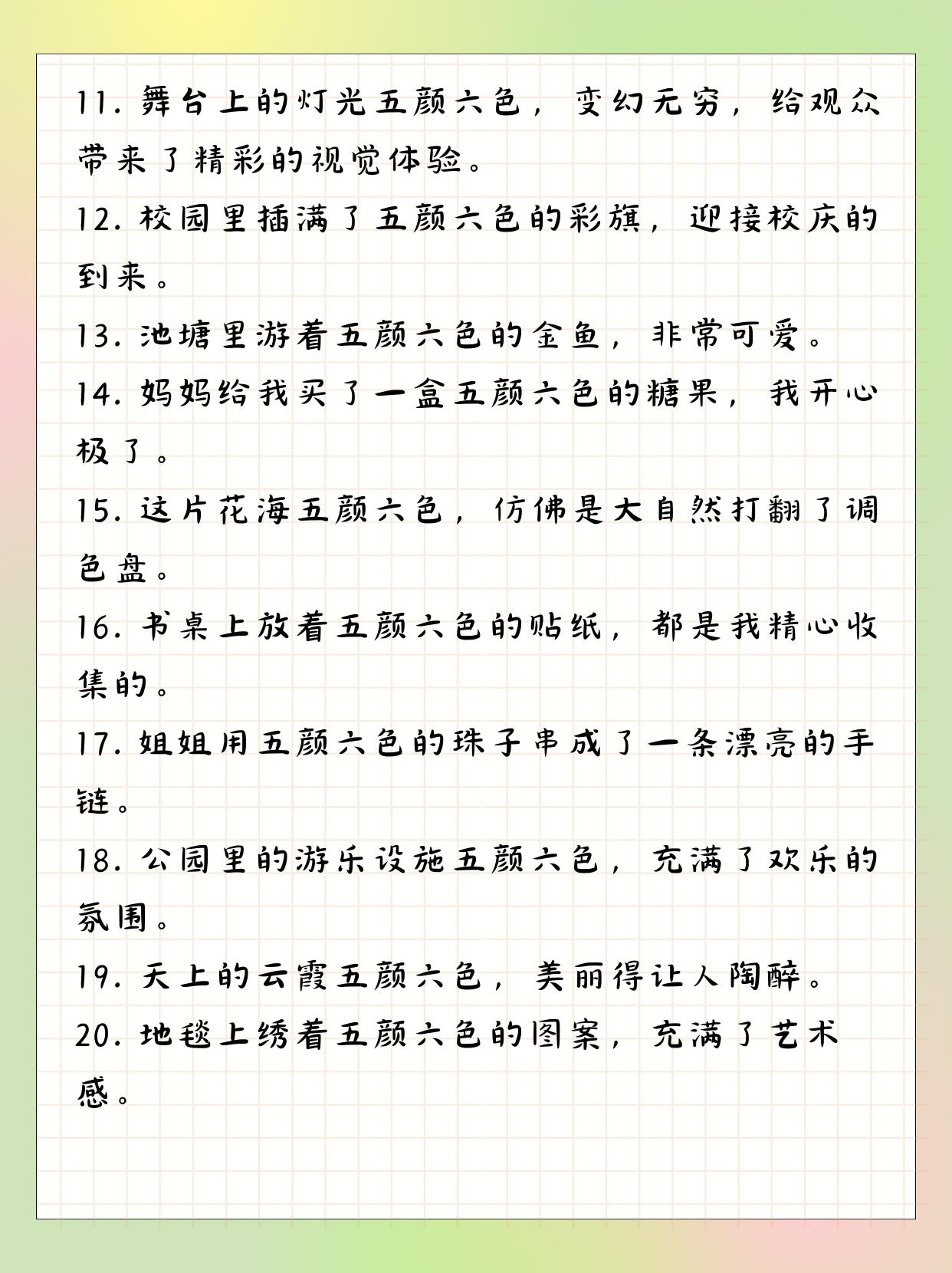 11. 舞台上的灯光五颜六色，变幻无穷，给观众带来了精彩的视觉体验。

12. 校园里插满了五颜六色的彩旗，迎接校庆的到来。

13. 池塘里游着五颜六色的金鱼，非常可爱。

14. 妈妈给我买了一盒五颜六色的糖果，我开心极了。

15. 这片花海五颜六色，仿佛是大自然打翻了调色盘。

16. 书桌上放着五颜六色的贴纸，都是我精心收集的。

17. 姐姐用五颜六色的珠子串成了一条漂亮的手链。

18. 公园里的游乐设施五颜六色，充满了欢乐的氛围。

19. 天上的云霞五颜六色，美丽得让人陶醉。

20. 地毯上绣着五颜六色的图案，充满了艺术感。